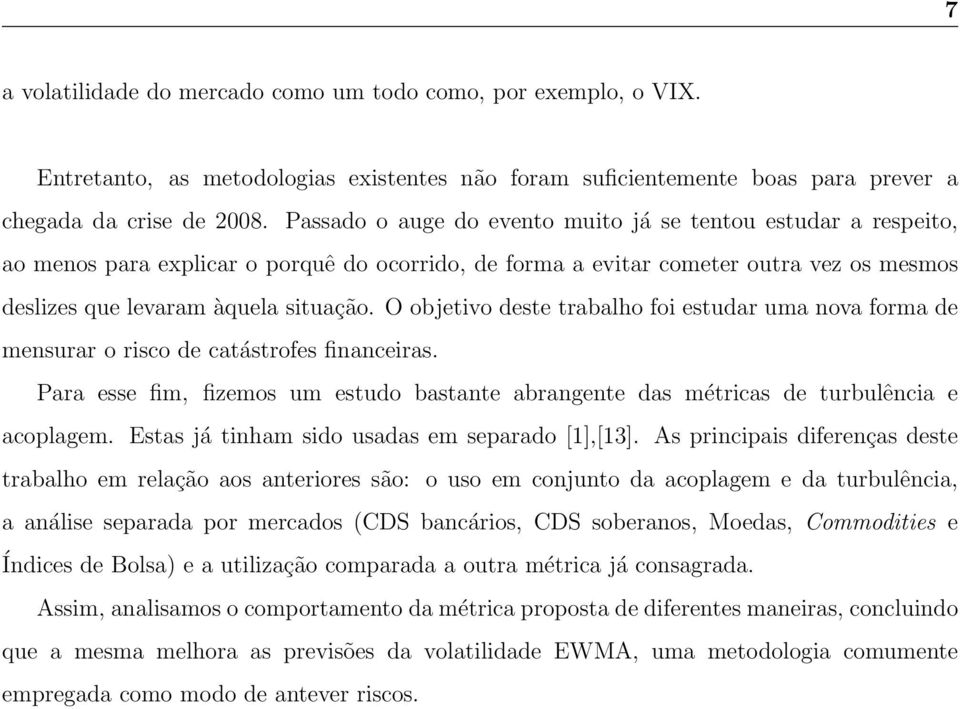 7

a volatilidade do mercado como um todo como, por exemplo, o VIX.

Entretanto, as metodologias existentes não foram suficientemente boas para prever a chegada da crise de 2008. Passado o auge do evento muito já se tentou estudar a respeito, ao menos para explicar o porquê do ocorrido, de forma a evitar cometer outra vez os mesmos deslizes que levaram àquela situação. O objetivo deste trabalho foi estudar uma nova forma de mensurar o risco de catástrofes financeiras.

Para esse fim, fizemos um estudo bastante abrangente das métricas de turbulência e acoplagem. Estas já tinham sido usadas em separado [1],[13]. As principais diferenças deste trabalho em relação aos anteriores são: o uso em conjunto da acoplagem e da turbulência, a análise separada por mercados (CDS bancários, CDS soberanos, Moedas, Commodities e Índices de Bolsa) e a utilização comparada a outra métrica já consagrada.

Assim, analisamos o comportamento da métrica proposta de diferentes maneiras, concluindo que a mesma melhora as previsões da volatilidade EWMA, uma metodologia comumente empregada como modo de antever riscos.